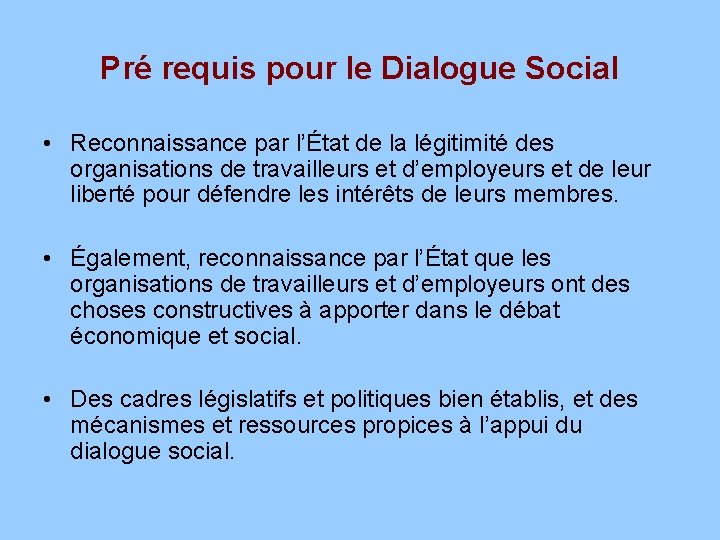 Pré requis pour le Dialogue Social

• Reconnaissance par l’État de la légitimité des organisations de travailleurs et d’employeurs et de leur liberté pour défendre les intérêts de leurs membres.

• Également, reconnaissance par l’État que les organisations de travailleurs et d’employeurs ont des choses constructives à apporter dans le débat économique et social.

• Des cadres législatifs et politiques bien établis, et des mécanismes et ressources propices à l’appui du dialogue social.